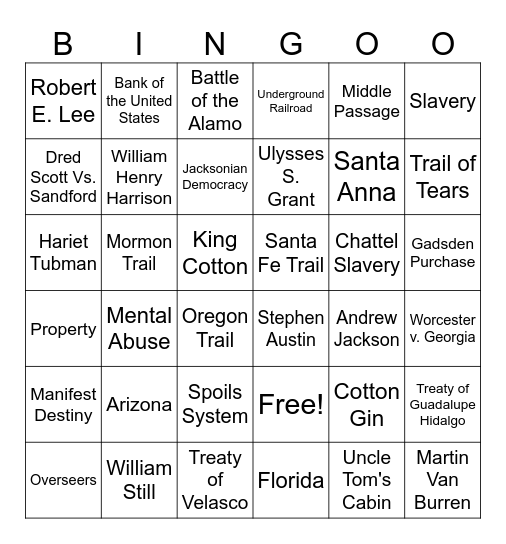 | B | I | N | G | O | O |
|---|---|---|---|---|---|
| Robert E. Lee | Bank of the United States | Battle of the Alamo | Underground Railroad | Middle Passage | Slavery |
| Dred Scott Vs. Sandford | William Henry Harrison | Jacksonian Democracy | Ulysses S. Grant | Santa Anna | Trail of Tears |
| Hariet Tubman | Mormon Trail | King Cotton | Santa Fe Trail | Chattel Slavery | Gadsden Purchase |
| Property | Mental Abuse | Oregon Trail | Stephen Austin | Andrew Jackson | Worcester v. Georgia |
| Manifest Destiny | Arizona | Spoils System | Free! | Cotton Gin | Treaty of Guadalupe Hidalgo |
| Overseers | William Still | Treaty of Velasco | Florida | Uncle Tom's Cabin | Martin Van Burren |